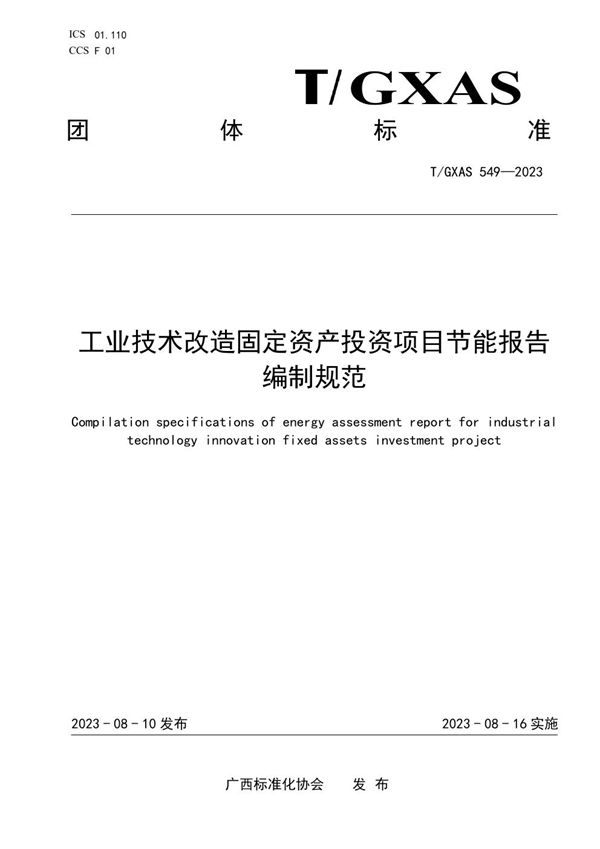 ICS 01.110
CCS F 01

T/GXAS

团 体 标 准

T/GXAS 549—2023

工业技术改造固定资产投资项目节能报告编制规范

Compilation specifications of energy assessment report for industrial technology innovation fixed assets investment project

2023 - 08 - 10 发布

2023 - 08 - 16 实施

广西标准化协会 发 布